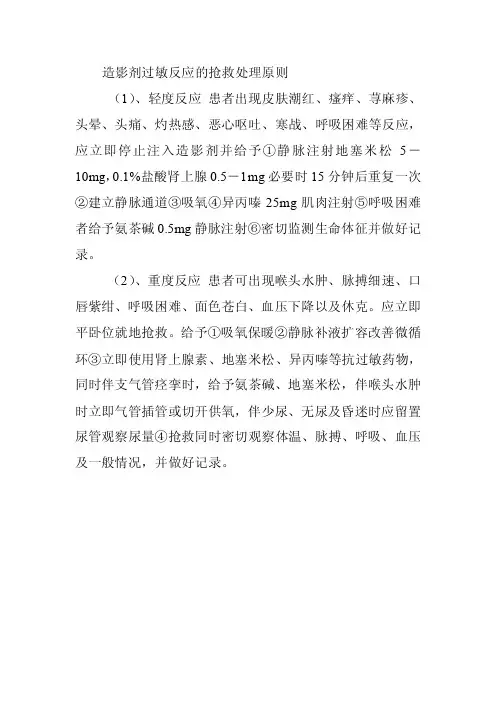 造影剂过敏反应的抢救处理原则

（1）、轻度反应 患者出现皮肤潮红、瘙痒、荨麻疹、头晕、头痛、灼热感、恶心呕吐、寒战、呼吸困难等反应，应立即停止注入造影剂并给予①静脉注射地塞米松 5－10mg，0.1%盐酸肾上腺 0.5－1mg 必要时 15 分钟后重复一次②建立静脉通道③吸氧④异丙嗪 25mg 肌肉注射⑤呼吸困难者给予氨茶碱 0.5mg 静脉注射⑥密切监测生命体征并做好记录。

（2）、重度反应 患者可出现喉头水肿、脉搏细速、口唇紫绀、呼吸困难、面色苍白、血压下降以及休克。应立即平卧位就地抢救。给予①吸氧保暖②静脉补液扩容改善微循环③立即使用肾上腺素、地塞米松、异丙嗪等抗过敏药物，同时伴支气管痉挛时，给予氨茶碱、地塞米松，伴喉头水肿时立即气管插管或切开供氧，伴少尿、无尿及昏迷时应留置尿管观察尿量④抢救同时密切观察体温、脉搏、呼吸、血压及一般情况，并做好记录。